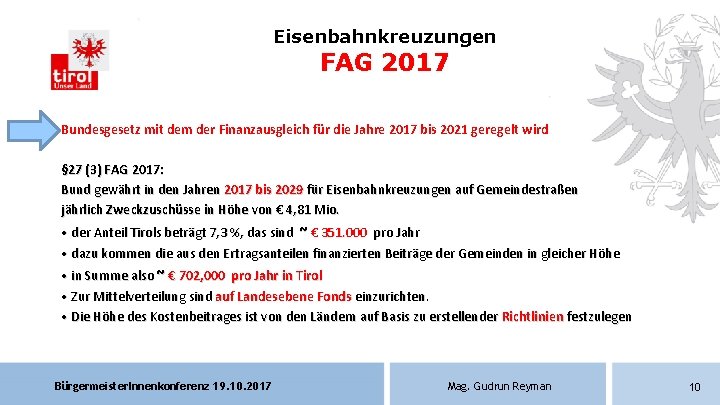 tirol
Unser Land

Eisenbahnkreuzungen
FAG 2017

Bundesgesetz mit dem der Finanzausgleich für die Jahre 2017 bis 2021 geregelt wird

§27 (3) FAG 2017:
Bund gewährt in den Jahren 2017 bis 2029 für Eisenbahnkreuzungen auf Gemeindestraßen jährlich Zweckzuschüsse in Höhe von € 4,81 Mio.

• der Anteil Tirols beträgt 7,3 %, das sind ~ € 351.000 pro Jahr
• dazu kommen die aus den Ertragsanteilen finanzierten Beiträge der Gemeinden in gleicher Höhe
• in Summe also ~ € 702,000 pro Jahr in Tirol
• Zur Mittelverteilung sind auf Landesebene Fonds einzurichten.
• Die Höhe des Kostenbeitrages ist von den Ländern auf Basis zu erstellender Richtlinien festzulegen

BürgermeisterInnenkonferenz 19.10.2017
Mag. Gudrun Reyman
10